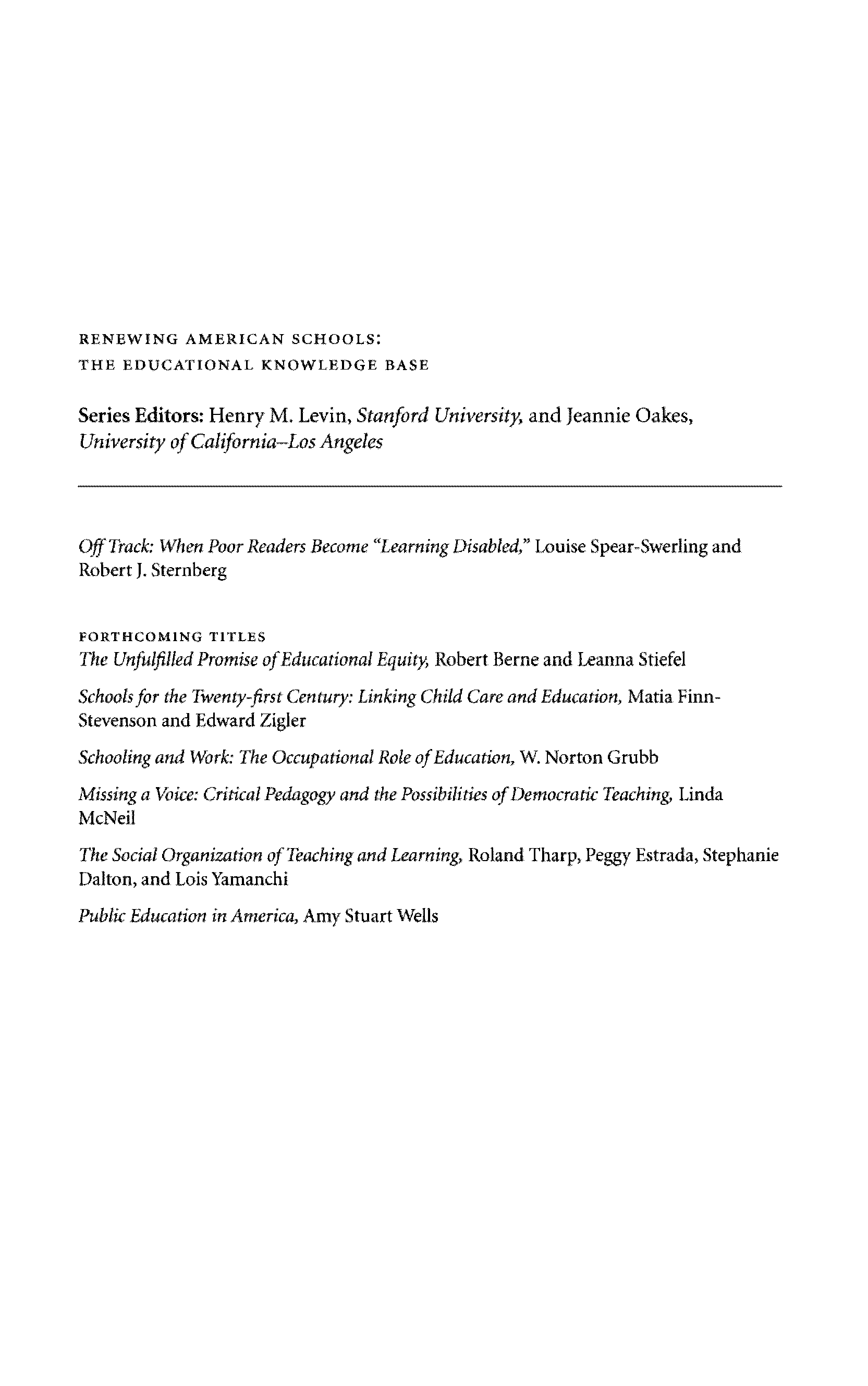 RENEWING AMERICAN SCHOOLS:
THE EDUCATIONAL KNOWLEDGE BASE

Series Editors: Henry M. Levin, Stanford University, and Jeannie Oakes, University of California–Los Angeles

Off Track: When Poor Readers Become "Learning Disabled," Louise Spear-Swerling and Robert J. Sternberg

FORTHCOMING TITLES
The Unfulfilled Promise of Educational Equity, Robert Berne and Leanna Stiefel

Schools for the Twenty-first Century: Linking Child Care and Education, Matia Finn-Stevenson and Edward Zigler

Schooling and Work: The Occupational Role of Education, W. Norton Grubb

Missing a Voice: Critical Pedagogy and the Possibilities of Democratic Teaching, Linda McNeil

The Social Organization of Teaching and Learning, Roland Tharp, Peggy Estrada, Stephanie Dalton, and Lois Yamanchi

Public Education in America, Amy Stuart Wells